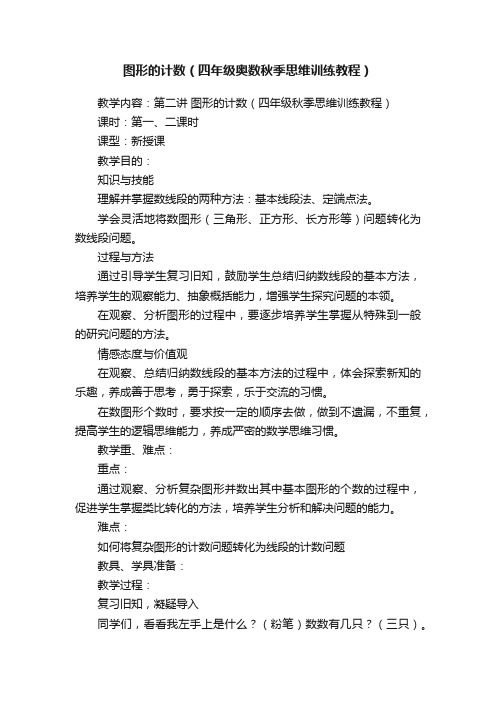 图形的计数（四年级奥数秋季思维训练教程）

教学内容：第二讲 图形的计数（四年级秋季思维训练教程）

课时：第一、二课时

课型：新授课

教学目的：

知识与技能

理解并掌握数线段的两种方法：基本线段法、定端点法。

学会灵活地将数图形（三角形、正方形、长方形等）问题转化为数线段问题。

过程与方法

通过引导学生复习旧知，鼓励学生总结归纳数线段的基本方法，培养学生的观察能力、抽象概括能力，增强学生探究问题的本领。

在观察、分析图形的过程中，要逐步培养学生掌握从特殊到一般的研究问题的方法。

情感态度与价值观

在观察、总结归纳数线段的基本方法的过程中，体会探索新知的乐趣，养成善于思考，勇于探索，乐于交流的习惯。

在数图形个数时，要求按一定的顺序去做，做到不遗漏，不重复，提高学生的逻辑思维能力，养成严密的数学思维习惯。

教学重、难点：

重点：

通过观察、分析复杂图形并数出其中基本图形的个数的过程中，促进学生掌握类比转化的方法，培养学生分析和解决问题的能力。

难点：

如何将复杂图形的计数问题转化为线段的计数问题

教具、学具准备：

教学过程：

复习旧知，凝疑导入

同学们，看看我左手上是什么？（粉笔）数数有几只？（三只）。